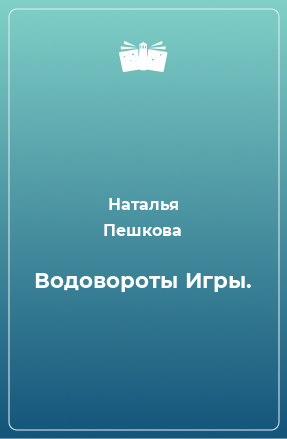 Наталья
Пешкова

Водовороты Игры.